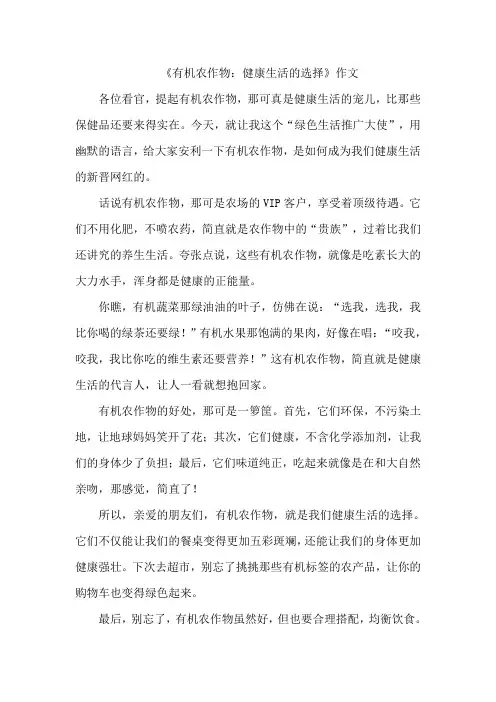 《有机农作物：健康生活的选择》作文

各位看官，提起有机农作物，那可真是健康生活的宠儿，比那些保健品还要来得实在。今天，就让我这个“绿色生活推广大使”，用幽默的语言，给大家安利一下有机农作物，是如何成为我们健康生活的新晋网红的。

话说有机农作物，那可是农场的VIP客户，享受着顶级待遇。它们不用化肥，不喷农药，简直就是农作物中的“贵族”，过着比我们还讲究的养生生活。夸张点说，这些有机农作物，就像是吃素长大的大力水手，浑身都是健康的正能量。

你瞧，有机蔬菜那绿油油的叶子，仿佛在说：“选我，选我，我比你喝的绿茶还要绿！”有机水果那饱满的果肉，好像在唱：“咬我，咬我，我比你吃的维生素还要营养！”这有机农作物，简直就是健康生活的代言人，让人一看就想抱回家。

有机农作物的好处，那可是一箩筐。首先，它们环保，不污染土地，让地球妈妈笑开了花；其次，它们健康，不含化学添加剂，让我们的身体少了负担；最后，它们味道纯正，吃起来就像是在和大自然亲吻，那感觉，简直了！

所以，亲爱的朋友们，有机农作物，就是我们健康生活的选择。它们不仅能让我们的餐桌变得更加五彩斑斓，还能让我们的身体更加健康强壮。下次去超市，别忘了挑挑那些有机标签的农产品，让你的购物车也变得绿色起来。

最后，别忘了，有机农作物虽然好，但也要合理搭配，均衡饮食。